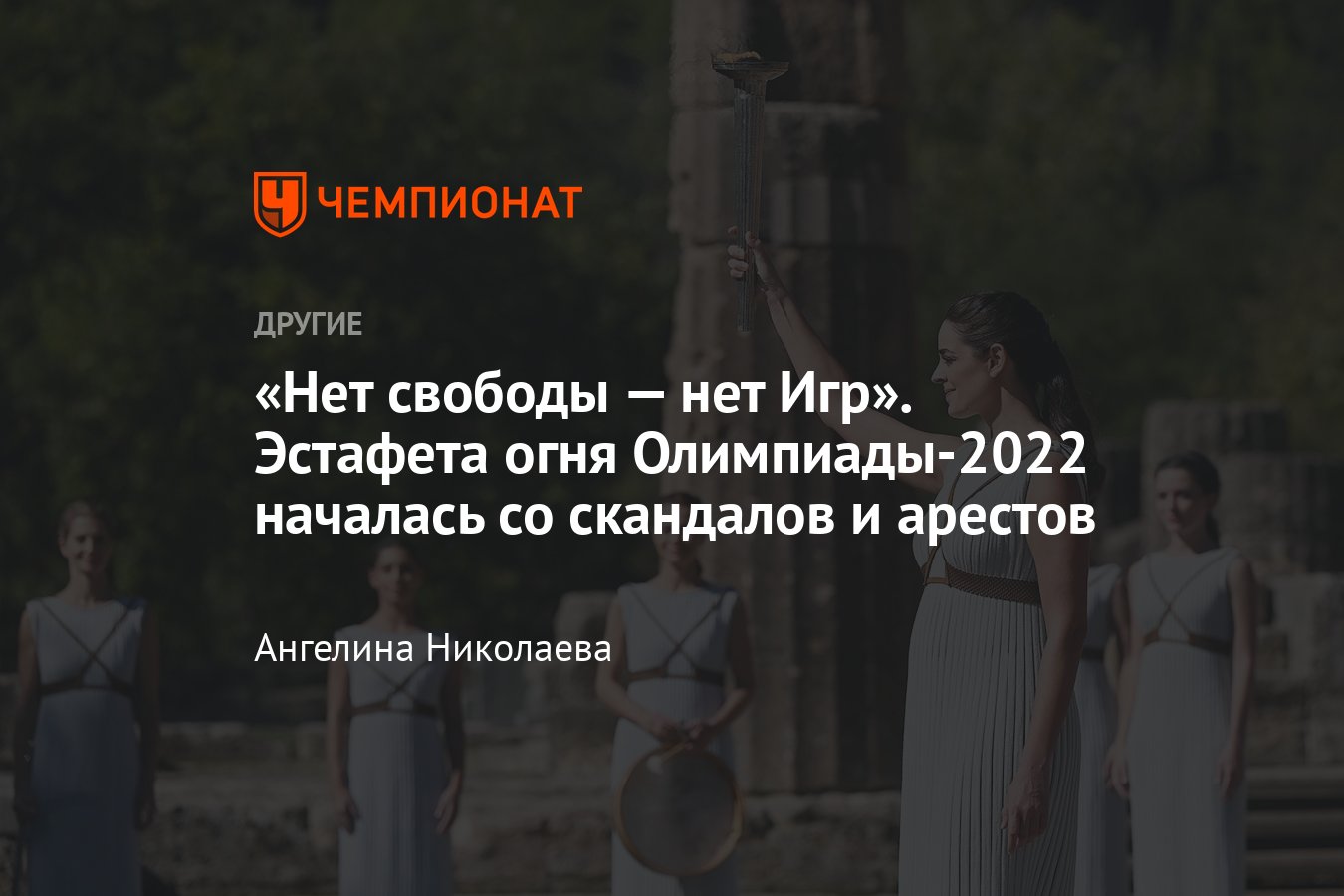 ЧЕМПИОНАТ

ДРУГИЕ

«Нет свободы — нет Игр». Эстафета огня Олимпиады-2022 началась со скандалов и арестов

Ангелина Николаева